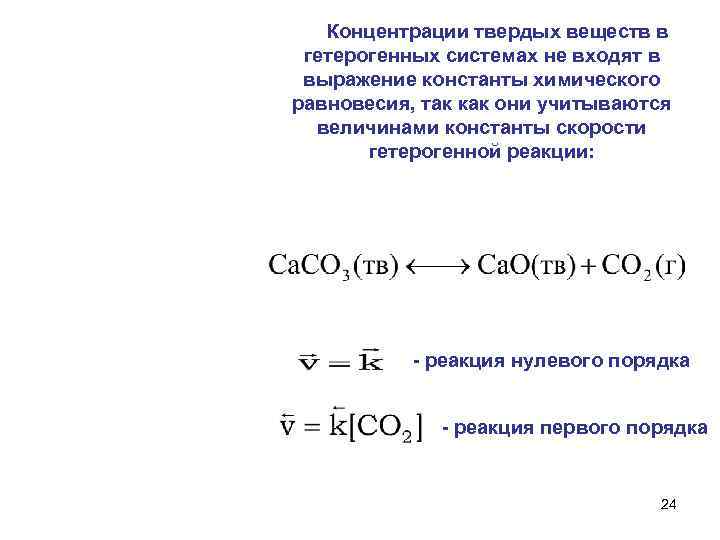 Концентрации твердых веществ в гетерогенных системах не входят в выражение константы химического равновесия, так как они учитываются величинами константы скорости гетерогенной реакции:

$CaCO_3(тв) \longleftrightarrow CaO(тв) + CO_2(г)$

$\vec{v} = \vec{k}$ - реакция нулевого порядка

$\overleftarrow{v} = \overleftarrow{k}[CO_2]$ - реакция первого порядка

24